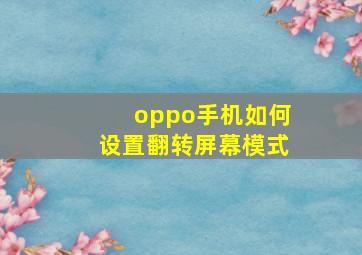 oppo手机如何
设置翻转屏幕模式